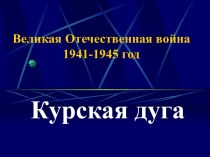 Великая Отечественная война
1941-1945 год

Курская дуга